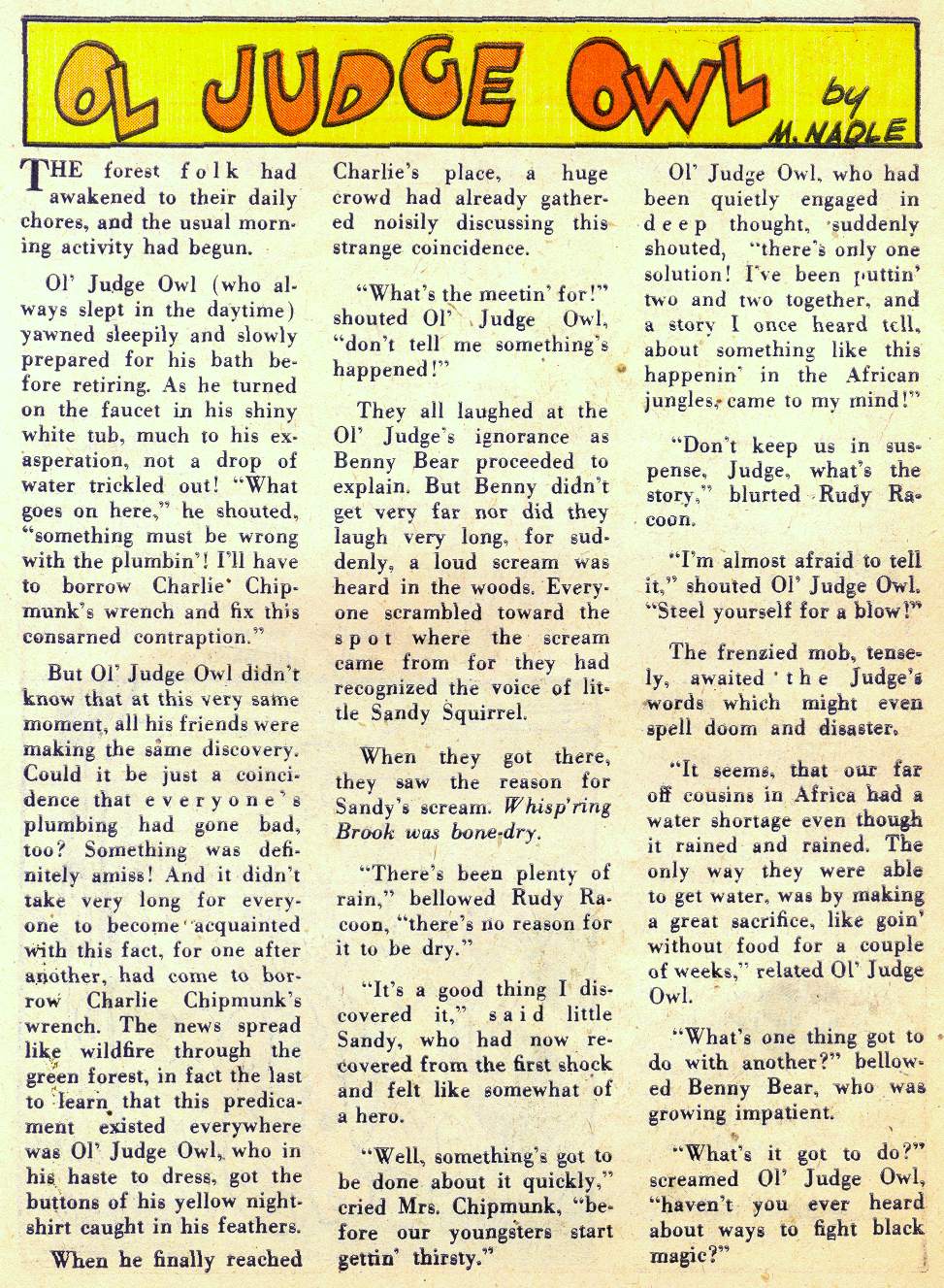 OL JUDGE OWL by M. NADLE

THE forest folk had awakened to their daily chores, and the usual morning activity had begun.

Ol' Judge Owl (who always slept in the daytime) yawned sleepily and slowly prepared for his bath before retiring. As he turned on the faucet in his shiny white tub, much to his exasperation, not a drop of water trickled out! "What goes on here," he shouted, "something must be wrong with the plumbin'! I'll have to borrow Charlie' Chipmunk's wrench and fix this consarned contraption."

But Ol' Judge Owl didn't know that at this very same moment, all his friends were making the same discovery. Could it be just a coincidence that everyone's plumbing had gone bad, too? Something was definitely amiss! And it didn't take very long for everyone to become acquainted with this fact, for one after another, had come to borrow Charlie Chipmunk's wrench. The news spread like wildfire through the green forest, in fact the last to learn that this predicament existed everywhere was Ol' Judge Owl, who in his haste to dress, got the buttons of his yellow nightshirt caught in his feathers.

When he finally reached Charlie's place, a huge crowd had already gathered noisily discussing this strange coincidence.

"What's the meetin' for!" shouted Ol' Judge Owl, "don't tell me something's happened!"

They all laughed at the Ol' Judge's ignorance as Benny Bear proceeded to explain. But Benny didn't get very far nor did they laugh very long, for suddenly, a loud scream was heard in the woods. Everyone scrambled toward the spot where the scream came from for they had recognized the voice of little Sandy Squirrel.

When they got there, they saw the reason for Sandy's scream. Whisp'ring Brook was bone-dry.

"There's been plenty of rain," bellowed Rudy Racoon, "there's no reason for it to be dry."

"It's a good thing I discovered it," said little Sandy, who had now recovered from the first shock and felt like somewhat of a hero.

"Well, something's got to be done about it quickly," cried Mrs. Chipmunk, "before our youngsters start gettin' thirsty."

Ol' Judge Owl, who had been quietly engaged in deep thought, suddenly shouted, "there's only one solution! I've been puttin' two and two together, and a story I once heard tell, about something like this happenin' in the African jungles, came to my mind!"

"Don't keep us in suspense, Judge, what's the story," blurted Rudy Racoon.

"I'm almost afraid to tell it," shouted Ol' Judge Owl. "Steel yourself for a blow!"

The frenzied mob, tensely, awaited the Judge's words which might even spell doom and disaster.

"It seems, that our far off cousins in Africa had a water shortage even though it rained and rained. The only way they were able to get water, was by making a great sacrifice, like goin' without food for a couple of weeks," related Ol' Judge Owl.

"What's one thing got to do with another?" bellowed Benny Bear, who was growing impatient.

"What's it got to do?" screamed Ol' Judge Owl, "haven't you ever heard about ways to fight black magic?"